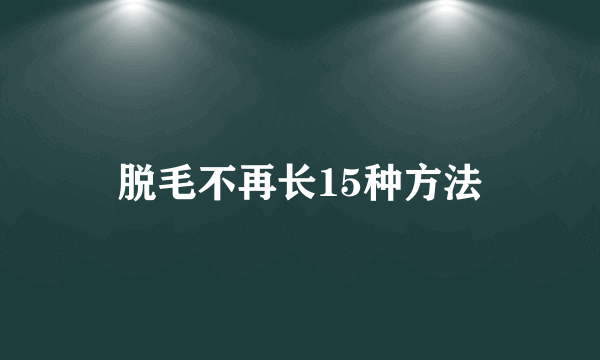 脱毛不再长15种方法